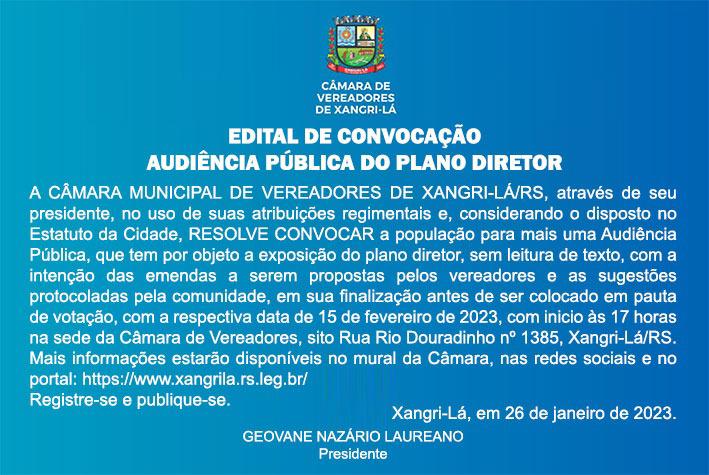 CÂMARA DE
VEREADORES
DE XANGRI-LÁ

EDITAL DE CONVOCAÇÃO
AUDIÊNCIA PÚBLICA DO PLANO DIRETOR

A CÂMARA MUNICIPAL DE VEREADORES DE XANGRI-LÁ/RS, através de seu presidente, no uso de suas atribuições regimentais e, considerando o disposto no Estatuto da Cidade, RESOLVE CONVOCAR a população para mais uma Audiência Pública, que tem por objeto a exposição do plano diretor, sem leitura de texto, com a intenção das emendas a serem propostas pelos vereadores e as sugestões protocoladas pela comunidade, em sua finalização antes de ser colocado em pauta de votação, com a respectiva data de 15 de fevereiro de 2023, com inicio às 17 horas na sede da Câmara de Vereadores, sito Rua Rio Douradinho nº 1385, Xangri-Lá/RS. Mais informações estarão disponíveis no mural da Câmara, nas redes sociais e no portal: https://www.xangrila.rs.leg.br/
Registre-se e publique-se.

Xangri-Lá, em 26 de janeiro de 2023.

GEOVANE NAZÁRIO LAUREANO
Presidente